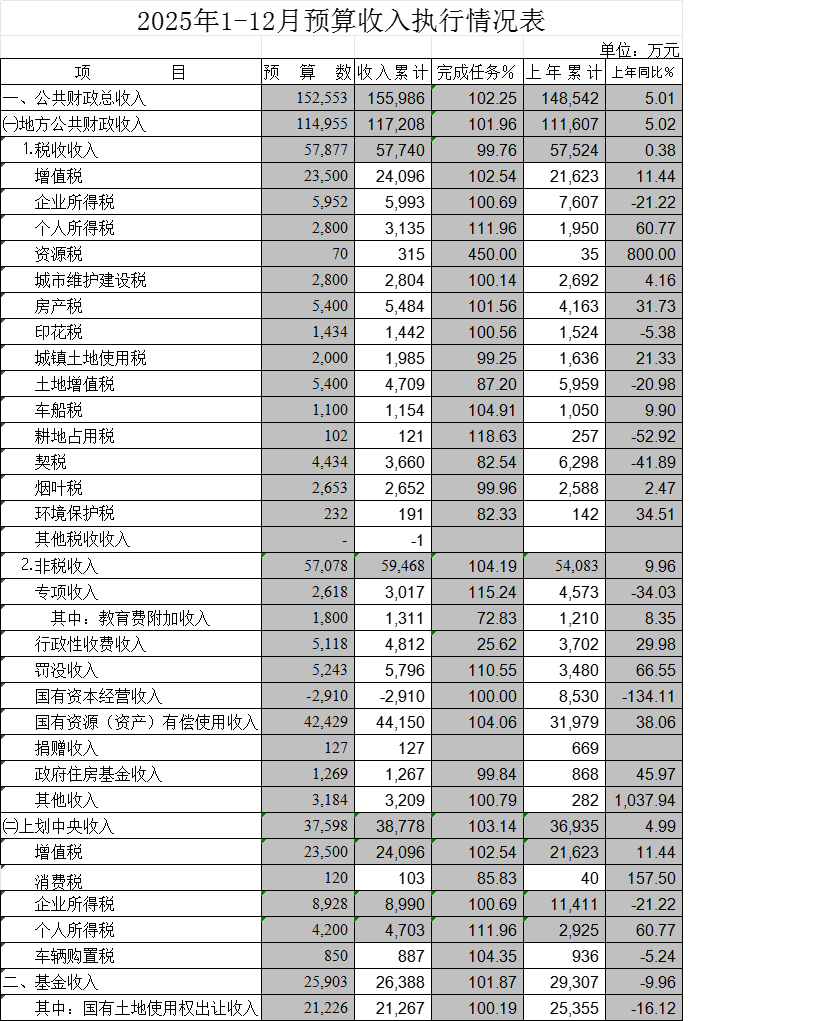 2025年1-12月预算收入执行情况表

单位：万元

| 项　　目 | 预　算　数 | 收入累计 | 完成任务% | 上年累计 | 上年同比% |
|---|---|---|---|---|---|
| 一、公共财政总收入 | 152,553 | 155,986 | 102.25 | 148,542 | 5.01 |
| ㈠地方公共财政收入 | 114,955 | 117,208 | 101.96 | 111,607 | 5.02 |
| 1.税收收入 | 57,877 | 57,740 | 99.76 | 57,524 | 0.38 |
| 增值税 | 23,500 | 24,096 | 102.54 | 21,623 | 11.44 |
| 企业所得税 | 5,952 | 5,993 | 100.69 | 7,607 | -21.22 |
| 个人所得税 | 2,800 | 3,135 | 111.96 | 1,950 | 60.77 |
| 资源税 | 70 | 315 | 450.00 | 35 | 800.00 |
| 城市维护建设税 | 2,800 | 2,804 | 100.14 | 2,692 | 4.16 |
| 房产税 | 5,400 | 5,484 | 101.56 | 4,163 | 31.73 |
| 印花税 | 1,434 | 1,442 | 100.56 | 1,524 | -5.38 |
| 城镇土地使用税 | 2,000 | 1,985 | 99.25 | 1,636 | 21.33 |
| 土地增值税 | 5,400 | 4,709 | 87.20 | 5,959 | -20.98 |
| 车船税 | 1,100 | 1,154 | 104.91 | 1,050 | 9.90 |
| 耕地占用税 | 102 | 121 | 118.63 | 257 | -52.92 |
| 契税 | 4,434 | 3,660 | 82.54 | 6,298 | -41.89 |
| 烟叶税 | 2,653 | 2,652 | 99.96 | 2,588 | 2.47 |
| 环境保护税 | 232 | 191 | 82.33 | 142 | 34.51 |
| 其他税收收入 | - | -1 | | | |
| 2.非税收入 | 57,078 | 59,468 | 104.19 | 54,083 | 9.96 |
| 专项收入 | 2,618 | 3,017 | 115.24 | 4,573 | -34.03 |
| 其中：教育费附加收入 | 1,800 | 1,311 | 72.83 | 1,210 | 8.35 |
| 行政性收费收入 | 5,118 | 4,812 | 25.62 | 3,702 | 29.98 |
| 罚没收入 | 5,243 | 5,796 | 110.55 | 3,480 | 66.55 |
| 国有资本经营收入 | -2,910 | -2,910 | 100.00 | 8,530 | -134.11 |
| 国有资源（资产）有偿使用收入 | 42,429 | 44,150 | 104.06 | 31,979 | 38.06 |
| 捐赠收入 | 127 | 127 | | 669 | |
| 政府住房基金收入 | 1,269 | 1,267 | 99.84 | 868 | 45.97 |
| 其他收入 | 3,184 | 3,209 | 100.79 | 282 | 1,037.94 |
| ㈡上划中央收入 | 37,598 | 38,778 | 103.14 | 36,935 | 4.99 |
| 增值税 | 23,500 | 24,096 | 102.54 | 21,623 | 11.44 |
| 消费税 | 120 | 103 | 85.83 | 40 | 157.50 |
| 企业所得税 | 8,928 | 8,990 | 100.69 | 11,411 | -21.22 |
| 个人所得税 | 4,200 | 4,703 | 111.96 | 2,925 | 60.77 |
| 车辆购置税 | 850 | 887 | 104.35 | 936 | -5.24 |
| 二、基金收入 | 25,903 | 26,388 | 101.87 | 29,307 | -9.96 |
| 其中：国有土地使用权出让收入 | 21,226 | 21,267 | 100.19 | 25,355 | -16.12 |